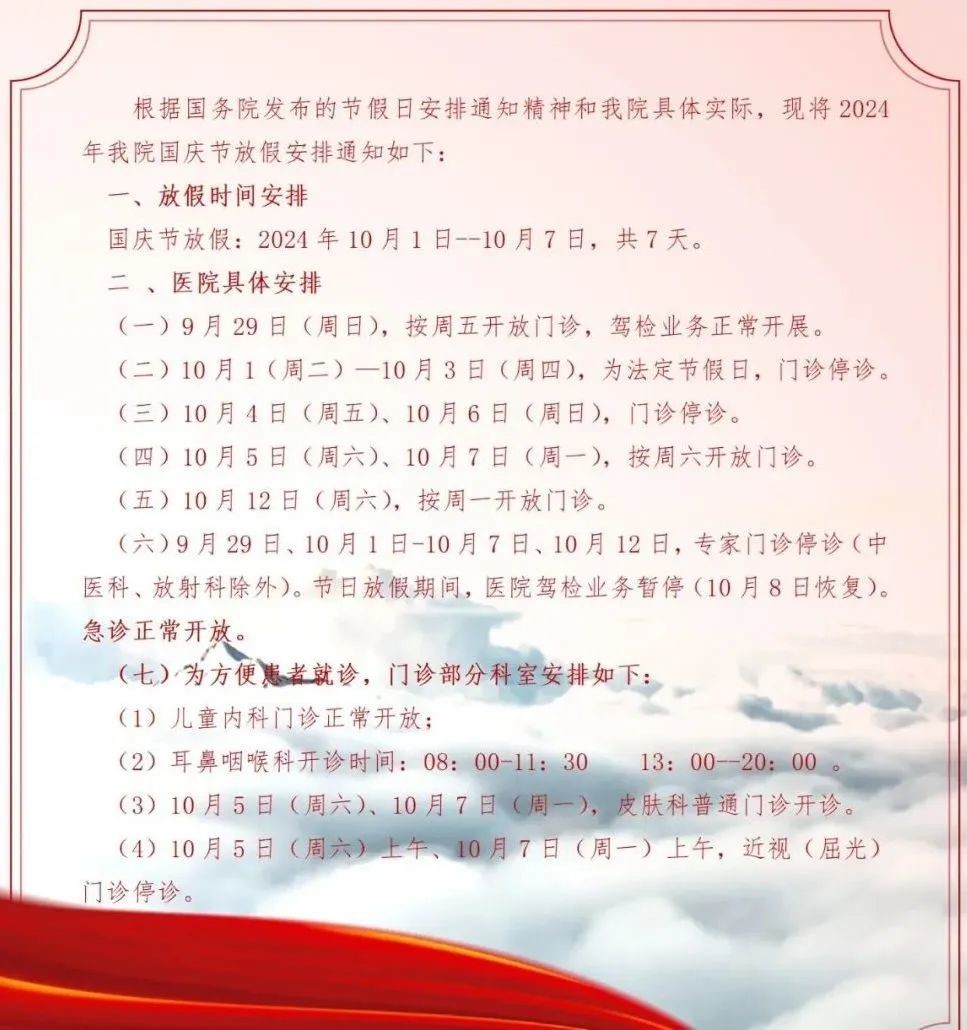 根据国务院发布的节假日安排通知精神和我院具体实际，现将 2024 年我院国庆节放假安排通知如下：

一、放假时间安排

国庆节放假：2024 年 10 月 1 日--10 月 7 日，共 7 天。

二 、医院具体安排

（一）9 月 29 日（周日），按周五开放门诊，驾检业务正常开展。

（二）10 月 1（周二）—10 月 3 日（周四），为法定节假日，门诊停诊。

（三）10 月 4 日（周五）、10 月 6 日（周日），门诊停诊。

（四）10 月 5 日（周六）、10 月 7 日（周一），按周六开放门诊。

（五）10 月 12 日（周六），按周一开放门诊。

（六）9 月 29 日、10 月 1 日-10 月 7 日、10 月 12 日，专家门诊停诊（中医科、放射科除外）。节日放假期间，医院驾检业务暂停（10 月 8 日恢复）。急诊正常开放。

（七）为方便患者就诊，门诊部分科室安排如下：

（1）儿童内科门诊正常开放；

（2）耳鼻咽喉科开诊时间：08：00-11：30　　13：00--20：00 。

（3）10 月 5 日（周六）、10 月 7 日（周一），皮肤科普通门诊开诊。

（4）10 月 5 日（周六）上午、10 月 7 日（周一）上午，近视（屈光）门诊停诊。